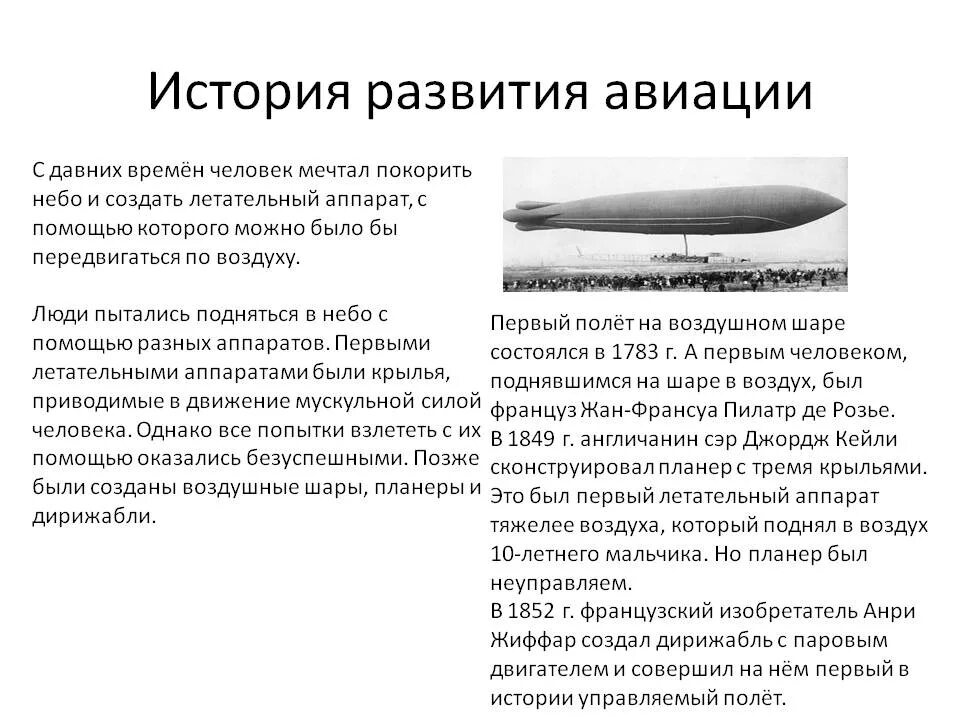 История развития авиации

С давних времён человек мечтал покорить небо и создать летательный аппарат, с помощью которого можно было бы передвигаться по воздуху.

Люди пытались подняться в небо с помощью разных аппаратов. Первыми летательными аппаратами были крылья, приводимые в движение мускульной силой человека. Однако все попытки взлететь с их помощью оказались безуспешными. Позже были созданы воздушные шары, планеры и дирижабли.

Первый полёт на воздушном шаре состоялся в 1783 г. А первым человеком, поднявшимся на шаре в воздух, был француз Жан-Франсуа Пилатр де Розье.
В 1849 г. англичанин сэр Джордж Кейли сконструировал планер с тремя крыльями. Это был первый летательный аппарат тяжелее воздуха, который поднял в воздух 10-летнего мальчика. Но планер был неуправляем.
В 1852 г. французский изобретатель Анри Жиффар создал дирижабль с паровым двигателем и совершил на нём первый в истории управляемый полёт.